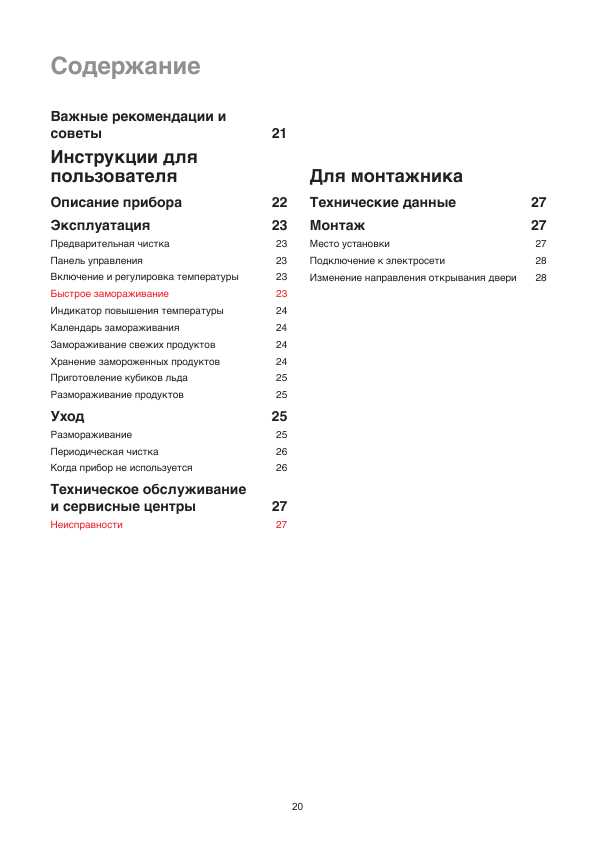 Содержание

Важные рекомендации и советы 21

Инструкции для пользователя

Описание прибора 22

Эксплуатация 23
Предварительная чистка 23
Панель управления 23
Включение и регулировка температуры 23
Быстрое замораживание 23
Индикатор повышения температуры 24
Календарь замораживания 24
Замораживание свежих продуктов 24
Хранение замороженных продуктов 24
Приготовление кубиков льда 25
Размораживание продуктов 25

Уход 25
Размораживание 25
Периодическая чистка 26
Когда прибор не используется 26

Техническое обслуживание и сервисные центры 27
Неисправности 27

Для монтажника

Технические данные 27

Монтаж 27
Место установки 27
Подключение к электросети 28
Изменение направления открывания двери 28

20